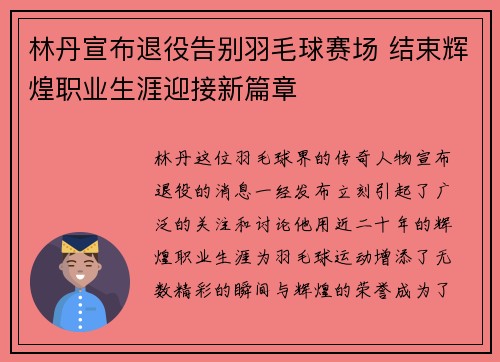 林丹宣布退役告别羽毛球赛场 结束辉煌职业生涯迎接新篇章

林丹这位羽毛球界的传奇人物宣布退役的消息一经发布立刻引起了广泛的关注和讨论他用近二十年的辉煌职业生涯为羽毛球运动增添了无数精彩的瞬间与辉煌的荣誉成为了